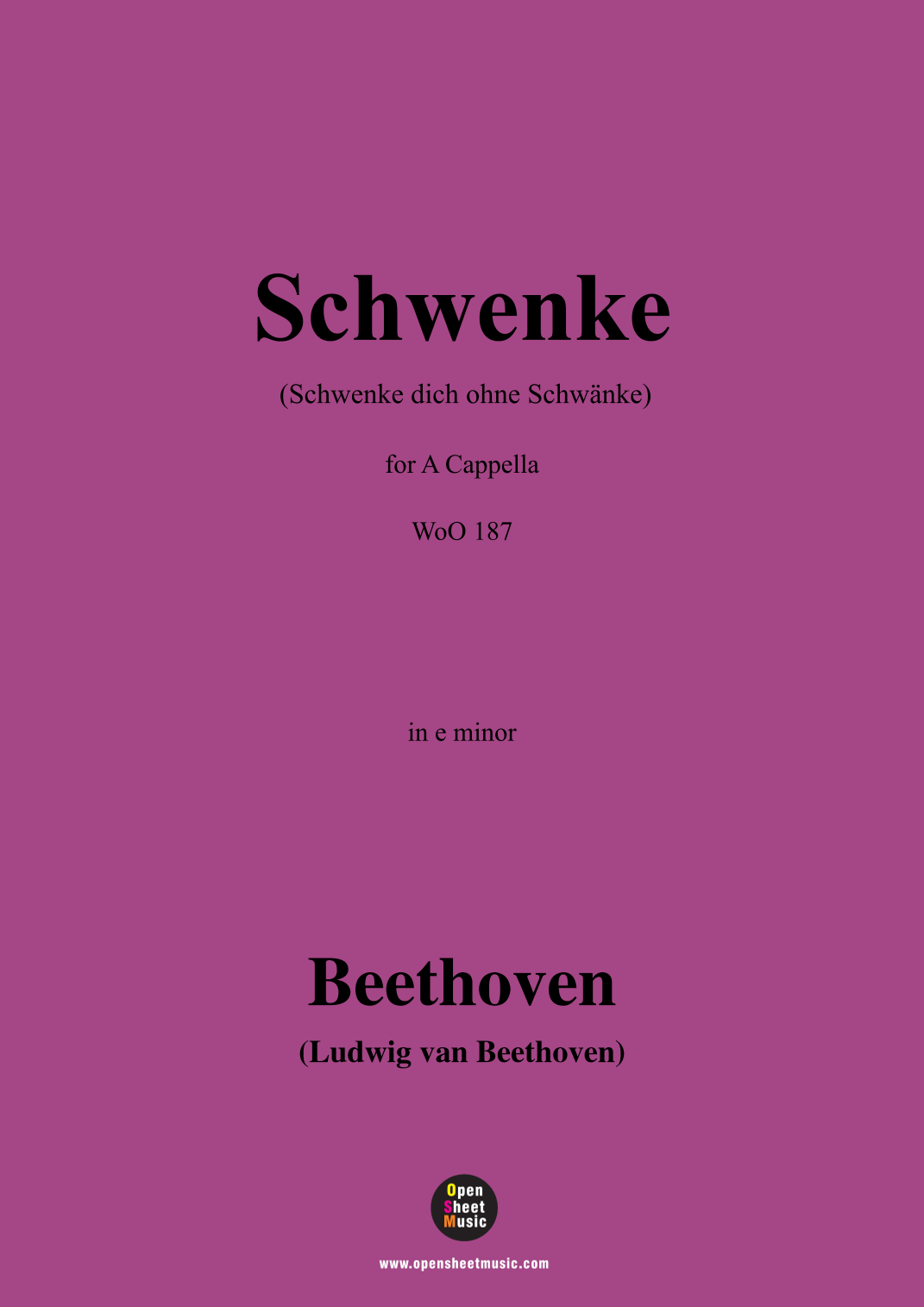 Schwenke

(Schwenke dich ohne Schwänke)

for A Cappella

WoO 187

in e minor

Beethoven

(Ludwig van Beethoven)

Open
Sheet
Music

www.opensheetmusic.com